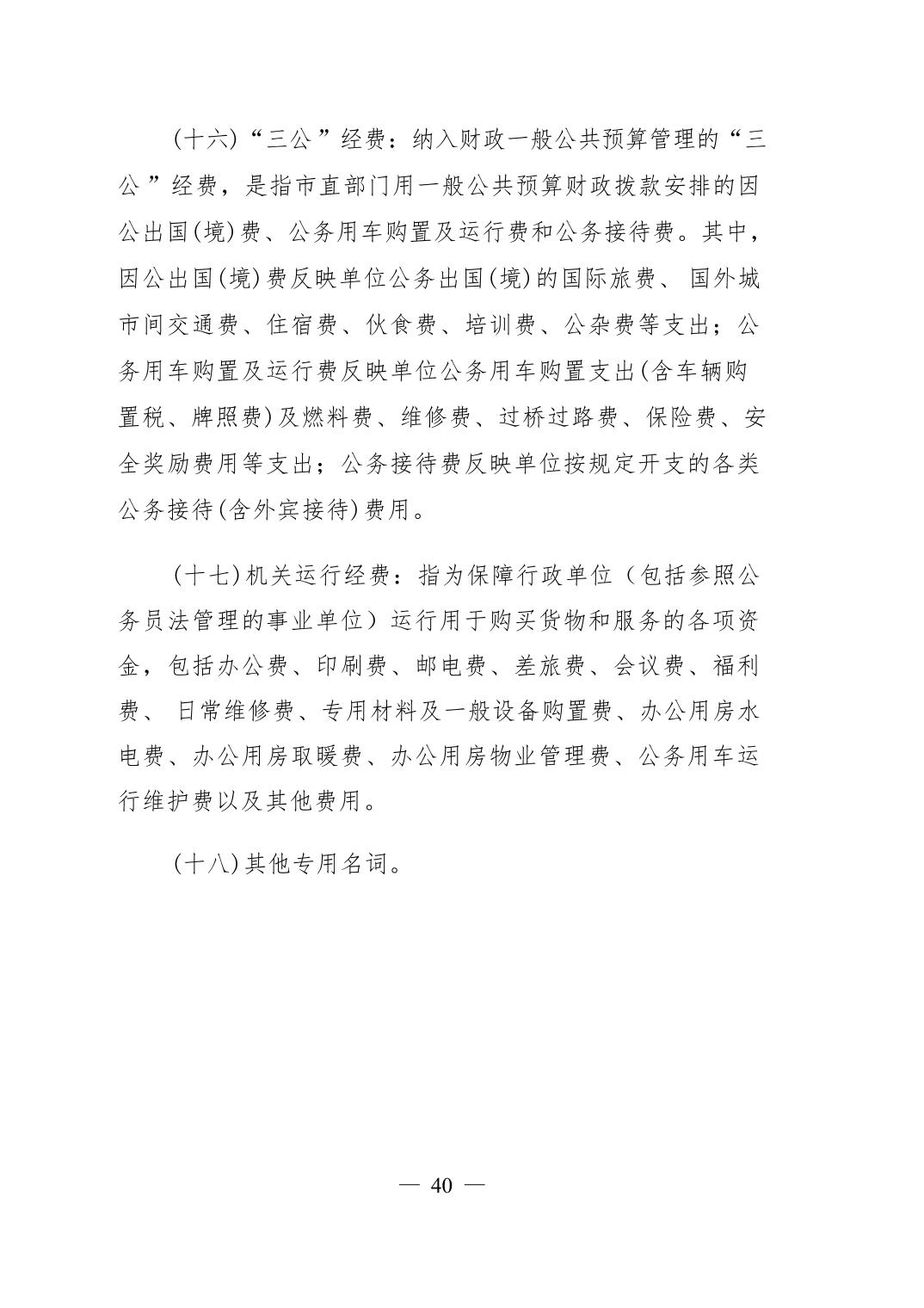 (十六)“三公”经费：纳入财政一般公共预算管理的“三公”经费，是指市直部门用一般公共预算财政拨款安排的因公出国(境)费、公务用车购置及运行费和公务接待费。其中，因公出国(境)费反映单位公务出国(境)的国际旅费、国外城市间交通费、住宿费、伙食费、培训费、公杂费等支出；公务用车购置及运行费反映单位公务用车购置支出(含车辆购置税、牌照费)及燃料费、维修费、过桥过路费、保险费、安全奖励费用等支出；公务接待费反映单位按规定开支的各类公务接待(含外宾接待)费用。

(十七)机关运行经费：指为保障行政单位（包括参照公务员法管理的事业单位）运行用于购买货物和服务的各项资金，包括办公费、印刷费、邮电费、差旅费、会议费、福利费、日常维修费、专用材料及一般设备购置费、办公用房水电费、办公用房取暖费、办公用房物业管理费、公务用车运行维护费以及其他费用。

(十八)其他专用名词。

— 40 —